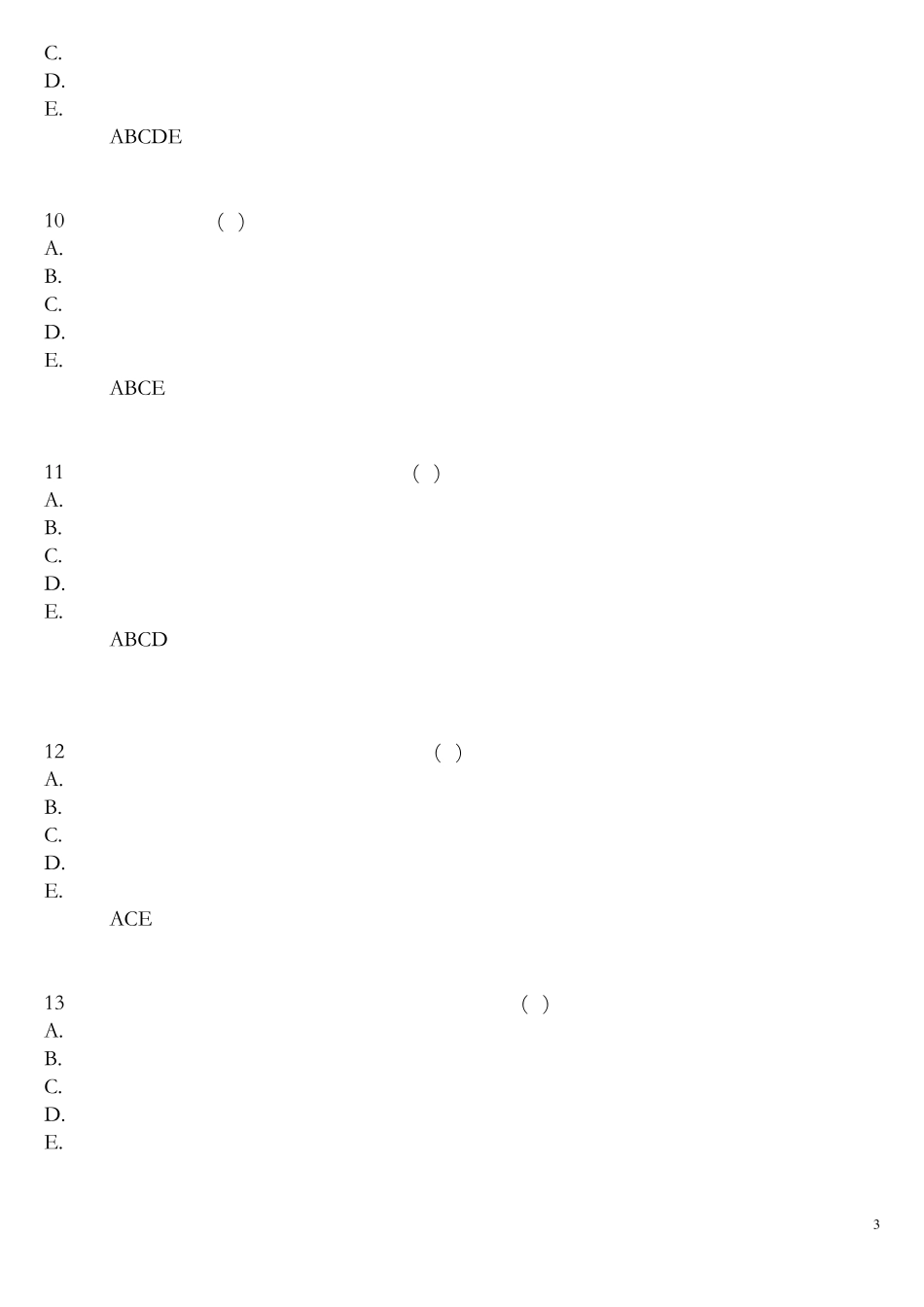 C.
D.
E.
ABCDE

10 ( )
A.
B.
C.
D.
E.
ABCE

11 ( )
A.
B.
C.
D.
E.
ABCD

12 ( )
A.
B.
C.
D.
E.
ACE

13 ( )
A.
B.
C.
D.
E.

3